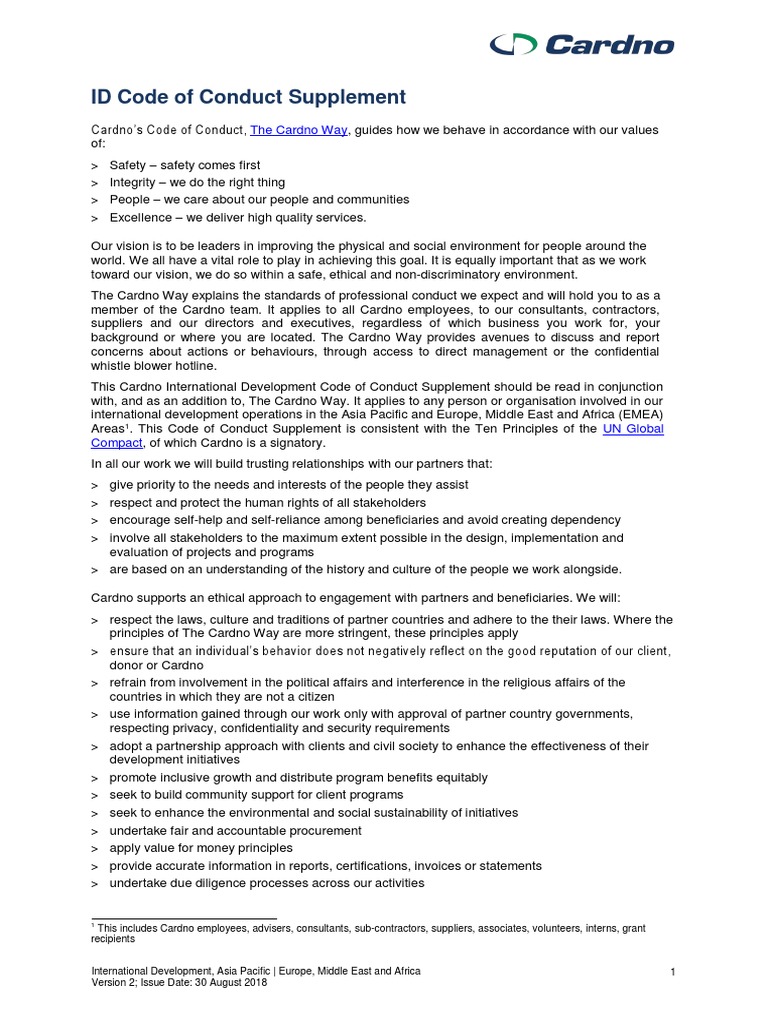 Cardno

ID Code of Conduct Supplement

Cardno's Code of Conduct, The Cardno Way, guides how we behave in accordance with our values of:

> Safety – safety comes first
> Integrity – we do the right thing
> People – we care about our people and communities
> Excellence – we deliver high quality services.

Our vision is to be leaders in improving the physical and social environment for people around the world. We all have a vital role to play in achieving this goal. It is equally important that as we work toward our vision, we do so within a safe, ethical and non-discriminatory environment.

The Cardno Way explains the standards of professional conduct we expect and will hold you to as a member of the Cardno team. It applies to all Cardno employees, to our consultants, contractors, suppliers and our directors and executives, regardless of which business you work for, your background or where you are located. The Cardno Way provides avenues to discuss and report concerns about actions or behaviours, through access to direct management or the confidential whistle blower hotline.

This Cardno International Development Code of Conduct Supplement should be read in conjunction with, and as an addition to, The Cardno Way. It applies to any person or organisation involved in our international development operations in the Asia Pacific and Europe, Middle East and Africa (EMEA) Areas$^1$. This Code of Conduct Supplement is consistent with the Ten Principles of the UN Global Compact, of which Cardno is a signatory.

In all our work we will build trusting relationships with our partners that:

> give priority to the needs and interests of the people they assist
> respect and protect the human rights of all stakeholders
> encourage self-help and self-reliance among beneficiaries and avoid creating dependency
> involve all stakeholders to the maximum extent possible in the design, implementation and evaluation of projects and programs
> are based on an understanding of the history and culture of the people we work alongside.

Cardno supports an ethical approach to engagement with partners and beneficiaries. We will:

> respect the laws, culture and traditions of partner countries and adhere to the their laws. Where the principles of The Cardno Way are more stringent, these principles apply
> ensure that an individual's behavior does not negatively reflect on the good reputation of our client, donor or Cardno
> refrain from involvement in the political affairs and interference in the religious affairs of the countries in which they are not a citizen
> use information gained through our work only with approval of partner country governments, respecting privacy, confidentiality and security requirements
> adopt a partnership approach with clients and civil society to enhance the effectiveness of their development initiatives
> promote inclusive growth and distribute program benefits equitably
> seek to build community support for client programs
> seek to enhance the environmental and social sustainability of initiatives
> undertake fair and accountable procurement
> apply value for money principles
> provide accurate information in reports, certifications, invoices or statements
> undertake due diligence processes across our activities

$^1$ This includes Cardno employees, advisers, consultants, sub-contractors, suppliers, associates, volunteers, interns, grant recipients

International Development, Asia Pacific | Europe, Middle East and Africa
Version 2; Issue Date: 30 August 2018
1